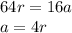 $64r = 16a$
$a = 4r$